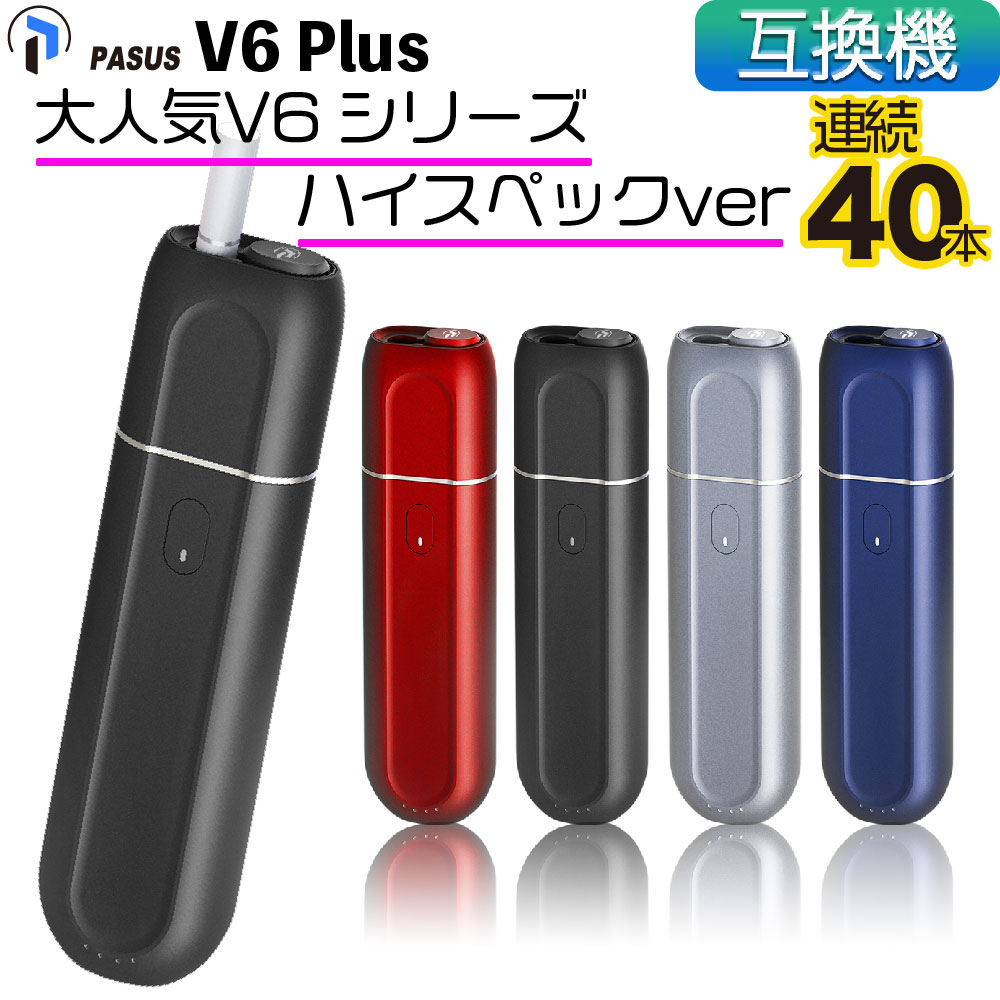 PASUS V6 Plus

互換機

大人気V6 シリーズ

ハイスペックver

連続
40本